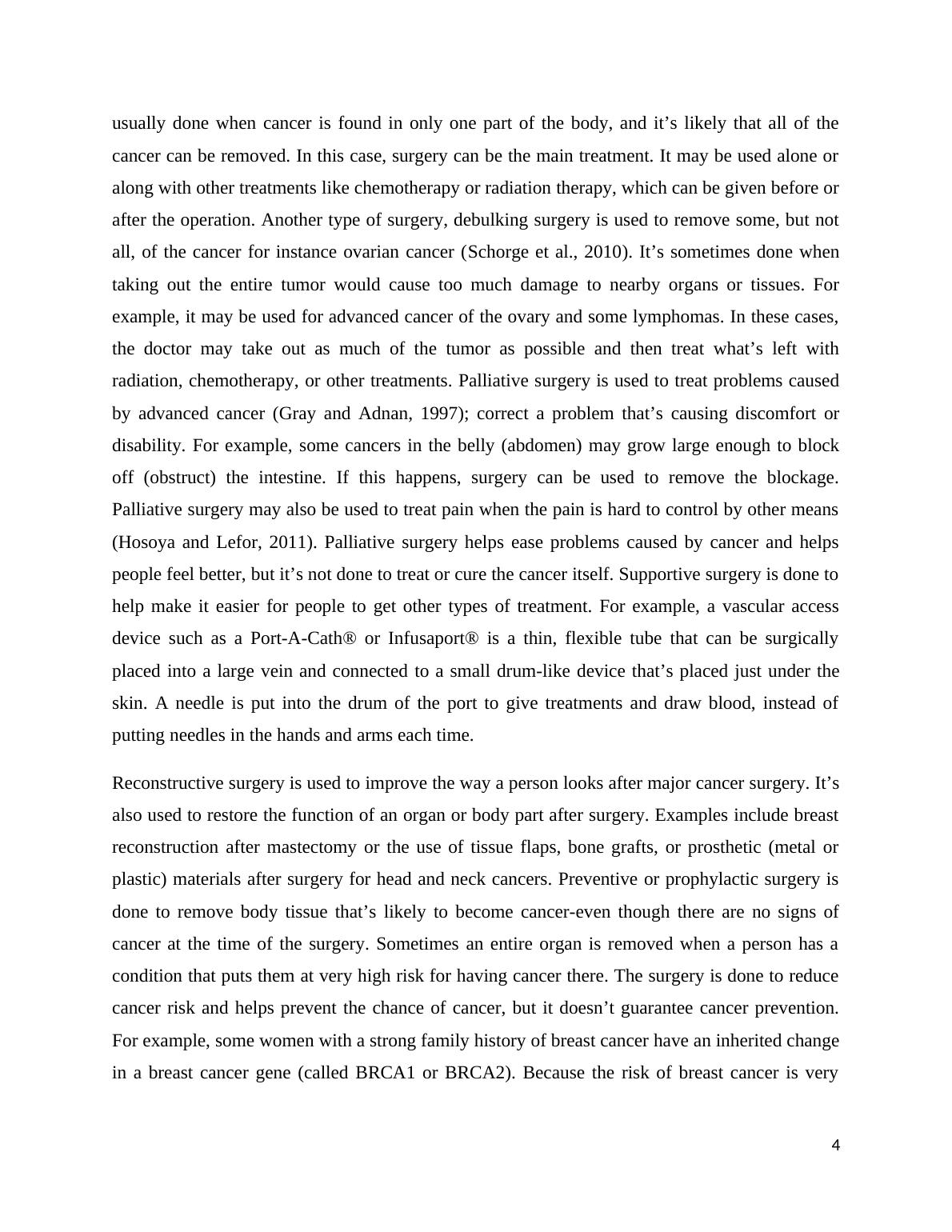 usually done when cancer is found in only one part of the body, and it’s likely that all of the cancer can be removed. In this case, surgery can be the main treatment. It may be used alone or along with other treatments like chemotherapy or radiation therapy, which can be given before or after the operation. Another type of surgery, debulking surgery is used to remove some, but not all, of the cancer for instance ovarian cancer (Schorge et al., 2010). It’s sometimes done when taking out the entire tumor would cause too much damage to nearby organs or tissues. For example, it may be used for advanced cancer of the ovary and some lymphomas. In these cases, the doctor may take out as much of the tumor as possible and then treat what’s left with radiation, chemotherapy, or other treatments. Palliative surgery is used to treat problems caused by advanced cancer (Gray and Adnan, 1997); correct a problem that’s causing discomfort or disability. For example, some cancers in the belly (abdomen) may grow large enough to block off (obstruct) the intestine. If this happens, surgery can be used to remove the blockage. Palliative surgery may also be used to treat pain when the pain is hard to control by other means (Hosoya and Lefor, 2011). Palliative surgery helps ease problems caused by cancer and helps people feel better, but it’s not done to treat or cure the cancer itself. Supportive surgery is done to help make it easier for people to get other types of treatment. For example, a vascular access device such as a Port-A-Cath® or Infusaport® is a thin, flexible tube that can be surgically placed into a large vein and connected to a small drum-like device that’s placed just under the skin. A needle is put into the drum of the port to give treatments and draw blood, instead of putting needles in the hands and arms each time.

Reconstructive surgery is used to improve the way a person looks after major cancer surgery. It’s also used to restore the function of an organ or body part after surgery. Examples include breast reconstruction after mastectomy or the use of tissue flaps, bone grafts, or prosthetic (metal or plastic) materials after surgery for head and neck cancers. Preventive or prophylactic surgery is done to remove body tissue that’s likely to become cancer-even though there are no signs of cancer at the time of the surgery. Sometimes an entire organ is removed when a person has a condition that puts them at very high risk for having cancer there. The surgery is done to reduce cancer risk and helps prevent the chance of cancer, but it doesn’t guarantee cancer prevention. For example, some women with a strong family history of breast cancer have an inherited change in a breast cancer gene (called BRCA1 or BRCA2). Because the risk of breast cancer is very

4